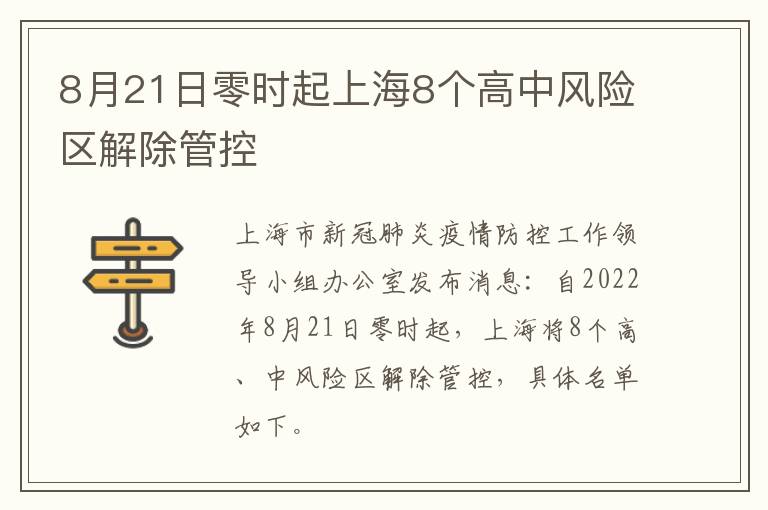 8月21日零时起上海8个高中风险区解除管控

上海市新冠肺炎疫情防控工作领导小组办公室发布消息：自2022年8月21日零时起，上海将8个高、中风险区解除管控，具体名单如下。